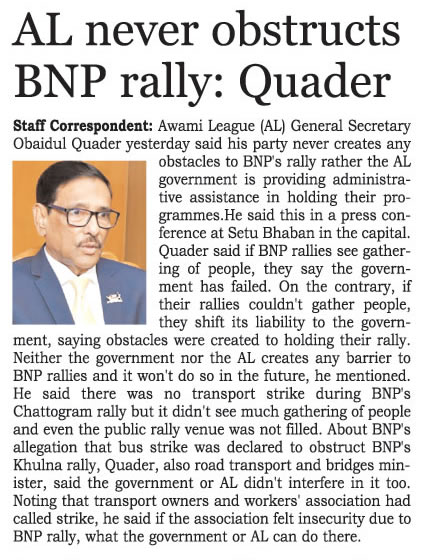 AL never obstructs BNP rally: Quader

Staff Correspondent: Awami League (AL) General Secretary Obaidul Quader yesterday said his party never creates any obstacles to BNP's rally rather the AL government is providing administrative assistance in holding their programmes.He said this in a press conference at Setu Bhaban in the capital. Quader said if BNP rallies see gathering of people, they say the government has failed. On the contrary, if their rallies couldn't gather people, they shift its liability to the government, saying obstacles were created to holding their rally. Neither the government nor the AL creates any barrier to BNP rallies and it won't do so in the future, he mentioned. He said there was no transport strike during BNP's Chattogram rally but it didn't see much gathering of people and even the public rally venue was not filled. About BNP's allegation that bus strike was declared to obstruct BNP's Khulna rally, Quader, also road transport and bridges minister, said the government or AL didn't interfere in it too. Noting that transport owners and workers' association had called strike, he said if the association felt insecurity due to BNP rally, what the government or AL can do there.